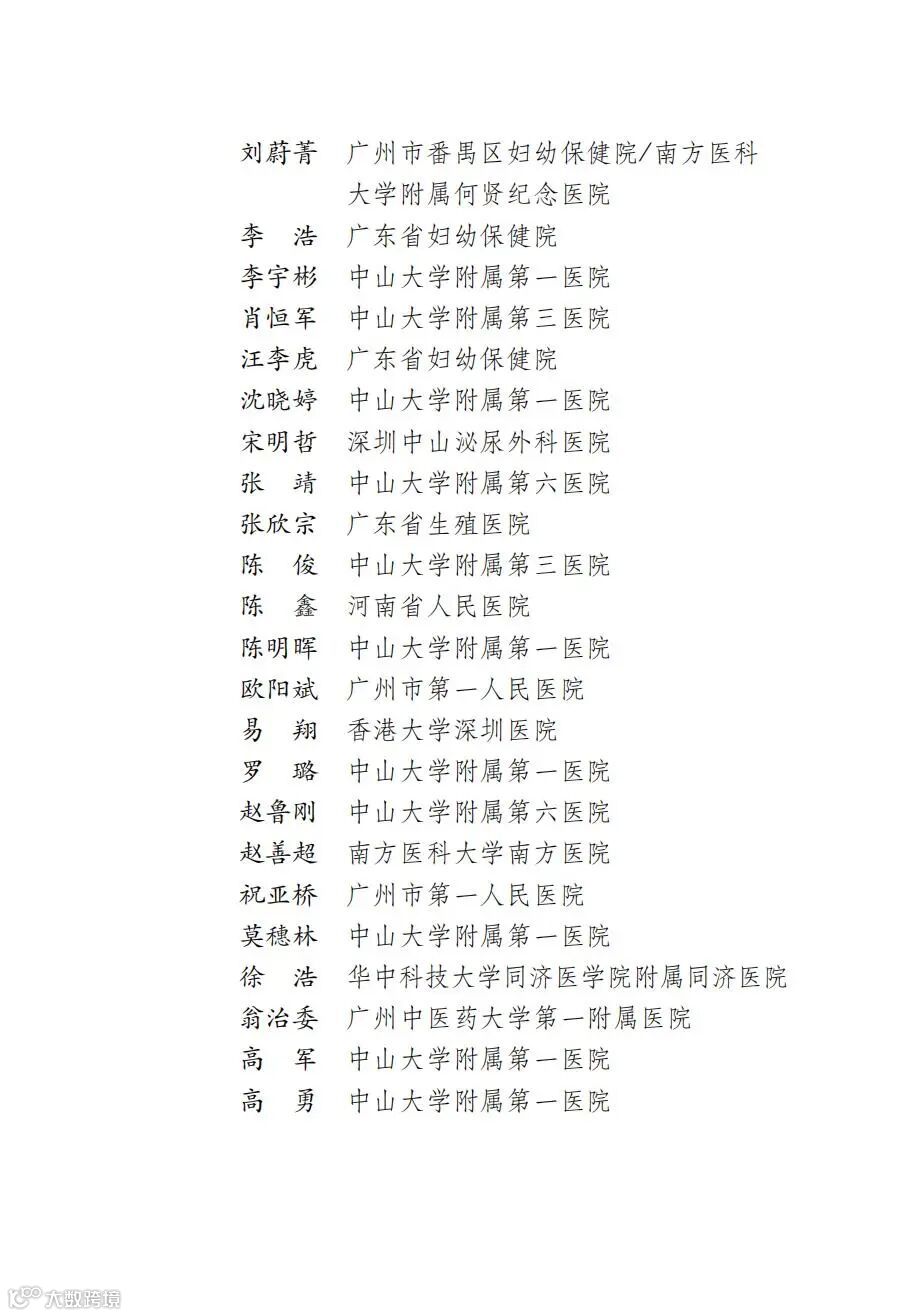 刘蔚菁 广州市番禺区妇幼保健院/南方医科大学附属何贤纪念医院
李　浩 广东省妇幼保健院
李宇彬 中山大学附属第一医院
肖恒军 中山大学附属第三医院
汪李虎 广东省妇幼保健院
沈晓婷 中山大学附属第一医院
宋明哲 深圳中山泌尿外科医院
张　靖 中山大学附属第六医院
张欣宗 广东省生殖医院
陈　俊 中山大学附属第三医院
陈　鑫 河南省人民医院
陈明晖 中山大学附属第一医院
欧阳斌 广州市第一人民医院
易　翔 香港大学深圳医院
罗　璐 中山大学附属第一医院
赵鲁刚 中山大学附属第六医院
赵善超 南方医科大学南方医院
祝亚桥 广州市第一人民医院
莫穗林 中山大学附属第一医院
徐　浩 华中科技大学同济医学院附属同济医院
翁治委 广州中医药大学第一附属医院
高　军 中山大学附属第一医院
高　勇 中山大学附属第一医院

大数跨境